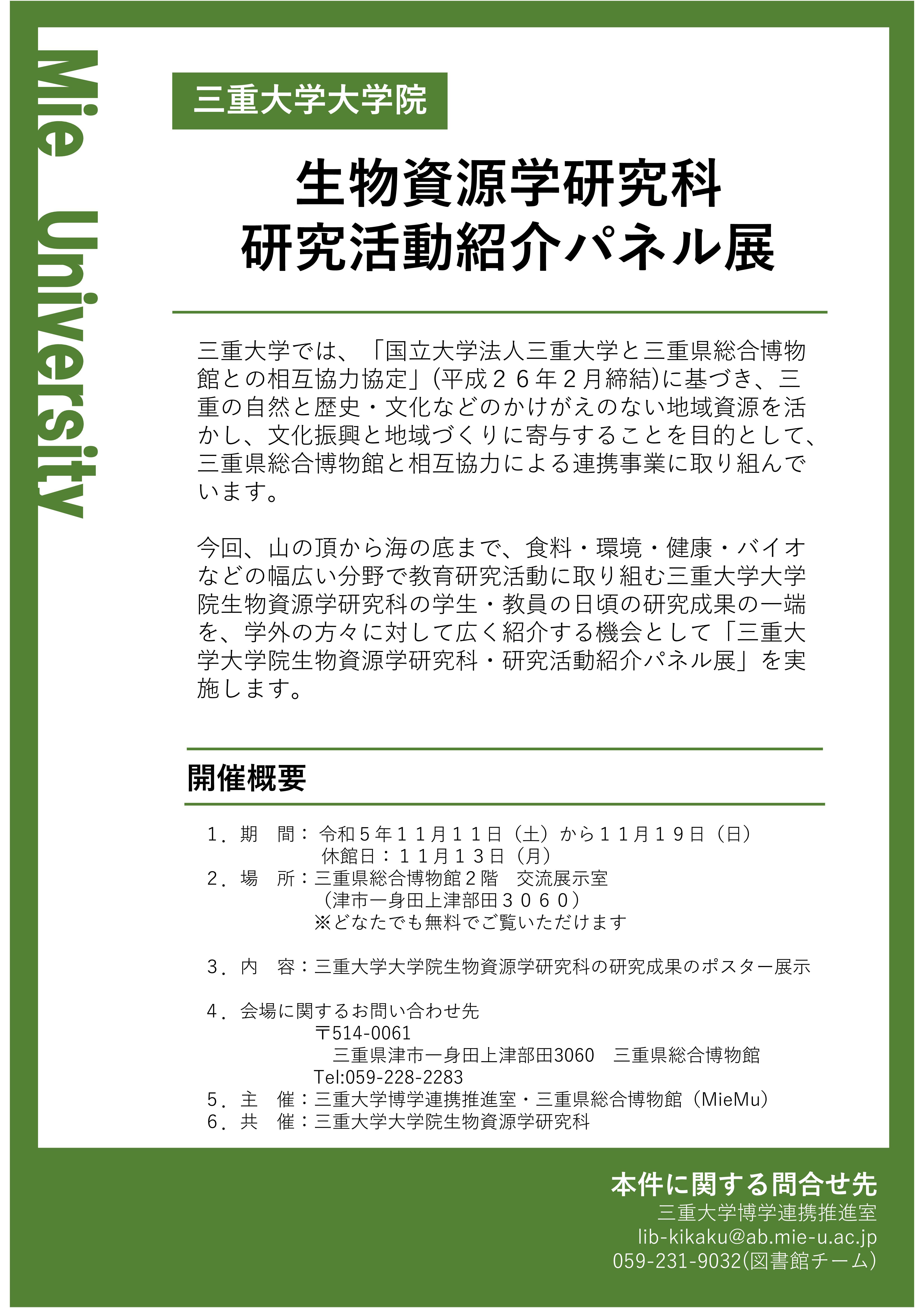 Mie University

三重大学大学院

生物資源学研究科
研究活動紹介パネル展

三重大学では、「国立大学法人三重大学と三重県総合博物館との相互協力協定」(平成２６年２月締結)に基づき、三重の自然と歴史・文化などのかけがえのない地域資源を活かし、文化振興と地域づくりに寄与することを目的として、三重県総合博物館と相互協力による連携事業に取り組んでいます。

今回、山の頂から海の底まで、食料・環境・健康・バイオなどの幅広い分野で教育研究活動に取り組む三重大学大学院生物資源学研究科の学生・教員の日頃の研究成果の一端を、学外の方々に対して広く紹介する機会として「三重大学大学院生物資源学研究科・研究活動紹介パネル展」を実施します。

開催概要

１．期　間：令和５年１１月１１日（土）から１１月１９日（日）
休館日：１１月１３日（月）
２．場　所：三重県総合博物館２階　交流展示室
（津市一身田上津部田３０６０）
※どなたでも無料でご覧いただけます

３．内　容：三重大学大学院生物資源学研究科の研究成果のポスター展示

４．会場に関するお問い合わせ先
〒514-0061
三重県津市一身田上津部田3060　三重県総合博物館
Tel:059-228-2283
５．主　催：三重大学博学連携推進室・三重県総合博物館（MieMu）
６．共　催：三重大学大学院生物資源学研究科

本件に関する問合せ先
三重大学博学連携推進室
lib-kikaku@ab.mie-u.ac.jp
059-231-9032(図書館チーム)